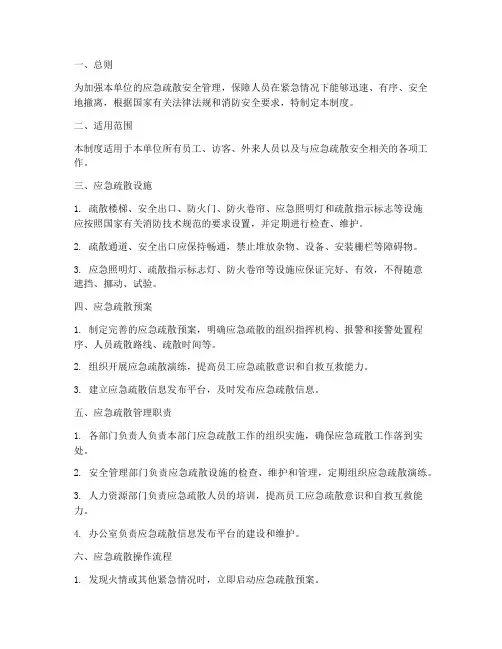 一、总则

为加强本单位的应急疏散安全管理，保障人员在紧急情况下能够迅速、有序、安全地撤离，根据国家有关法律法规和消防安全要求，特制定本制度。

二、适用范围

本制度适用于本单位所有员工、访客、外来人员以及与应急疏散安全相关的各项工作。

三、应急疏散设施

1. 疏散楼梯、安全出口、防火门、防火卷帘、应急照明灯和疏散指示标志等设施应按照国家有关消防技术规范的要求设置，并定期进行检查、维护。

2. 疏散通道、安全出口应保持畅通，禁止堆放杂物、设备、安装栅栏等障碍物。

3. 应急照明灯、疏散指示标志灯、防火卷帘等设施应保证完好、有效，不得随意遮挡、挪动、试验。

四、应急疏散预案

1. 制定完善的应急疏散预案，明确应急疏散的组织指挥机构、报警和接警处置程序、人员疏散路线、疏散时间等。

2. 组织开展应急疏散演练，提高员工应急疏散意识和自救互救能力。

3. 建立应急疏散信息发布平台，及时发布应急疏散信息。

五、应急疏散管理职责

1. 各部门负责人负责本部门应急疏散工作的组织实施，确保应急疏散工作落到实处。

2. 安全管理部门负责应急疏散设施的检查、维护和管理，定期组织应急疏散演练。

3. 人力资源部门负责应急疏散人员的培训，提高员工应急疏散意识和自救互救能力。

4. 办公室负责应急疏散信息发布平台的建设和维护。

六、应急疏散操作流程

1. 发现火情或其他紧急情况时，立即启动应急疏散预案。